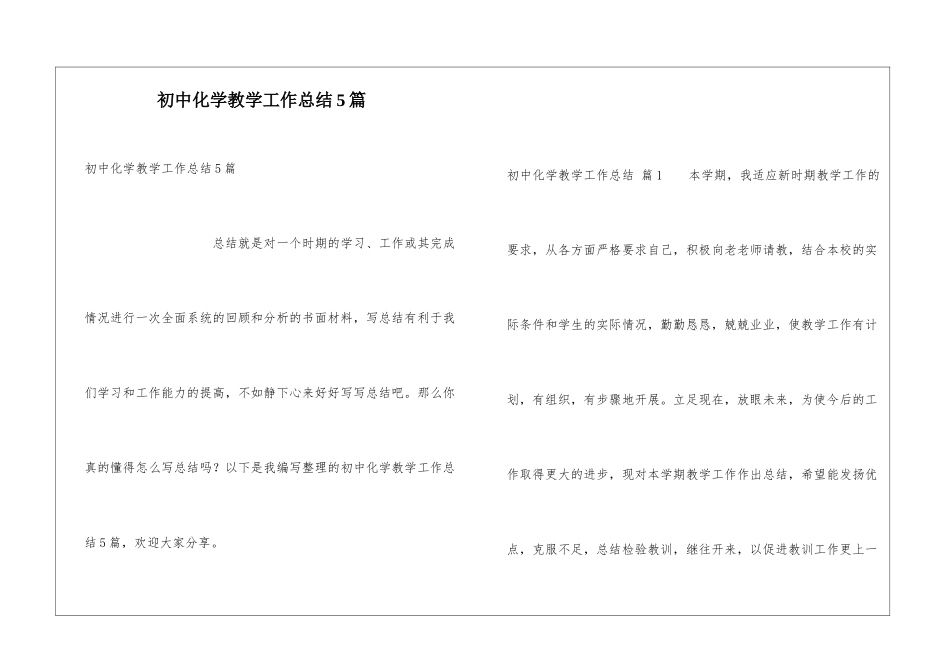 初中化学教学工作总结5篇

初中化学教学工作总结5篇

总结就是对一个时期的学习、工作或其完成情况进行一次全面系统的回顾和分析的书面材料，写总结有利于我们学习和工作能力的提高，不如静下心来好好写写总结吧。那么你真的懂得怎么写总结吗？以下是我编写整理的初中化学教学工作总结5篇，欢迎大家分享。

初中化学教学工作总结 篇1 本学期，我适应新时期教学工作的要求，从各方面严格要求自己，积极向老老师请教，结合本校的实际条件和学生的实际情况，勤勤恳恳，兢兢业业，使教学工作有计划，有组织，有步骤地开展。立足现在，放眼未来，为使今后的工作取得更大的进步，现对本学期教学工作作出总结，希望能发扬优点，克服不足，总结检验教训，继往开来，以促进教训工作更上一